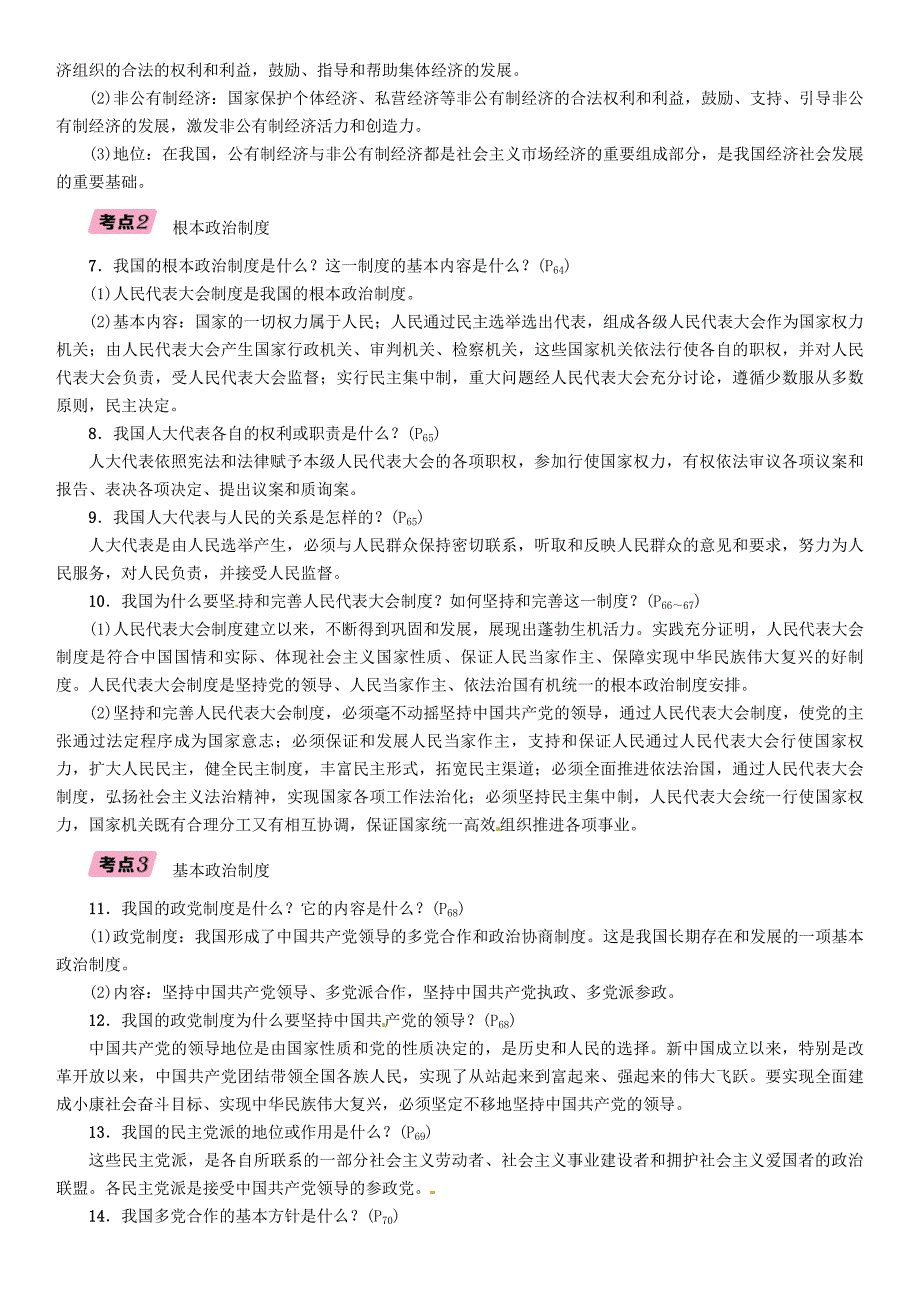 济组织的合法的权利和利益，鼓励、指导和帮助集体经济的发展。

(2)非公有制经济：国家保护个体经济、私营经济等非公有制经济的合法权利和利益，鼓励、支持、引导非公有制经济的发展，激发非公有制经济活力和创造力。

(3)地位：在我国，公有制经济与非公有制经济都是社会主义市场经济的重要组成部分，是我国经济社会发展的重要基础。

考点2 根本政治制度

7．我国的根本政治制度是什么？这一制度的基本内容是什么？($P_{64}$)

(1)人民代表大会制度是我国的根本政治制度。

(2)基本内容：国家的一切权力属于人民；人民通过民主选举选出代表，组成各级人民代表大会作为国家权力机关；由人民代表大会产生国家行政机关、审判机关、检察机关，这些国家机关依法行使各自的职权，并对人民代表大会负责，受人民代表大会监督；实行民主集中制，重大问题经人民代表大会充分讨论，遵循少数服从多数原则，民主决定。

8．我国人大代表各自的权利或职责是什么？($P_{65}$)

人大代表依照宪法和法律赋予本级人民代表大会的各项职权，参加行使国家权力，有权依法审议各项议案和报告、表决各项决定、提出议案和质询案。

9．我国人大代表与人民的关系是怎样的？($P_{65}$)

人大代表是由人民选举产生，必须与人民群众保持密切联系，听取和反映人民群众的意见和要求，努力为人民服务，对人民负责，并接受人民监督。

10．我国为什么要坚持和完善人民代表大会制度？如何坚持和完善这一制度？($P_{66\sim67}$)

(1)人民代表大会制度建立以来，不断得到巩固和发展，展现出蓬勃生机活力。实践充分证明，人民代表大会制度是符合中国国情和实际、体现社会主义国家性质、保证人民当家作主、保障实现中华民族伟大复兴的好制度。人民代表大会制度是坚持党的领导、人民当家作主、依法治国有机统一的根本政治制度安排。

(2)坚持和完善人民代表大会制度，必须毫不动摇坚持中国共产党的领导，通过人民代表大会制度，使党的主张通过法定程序成为国家意志；必须保证和发展人民当家作主，支持和保证人民通过人民代表大会行使国家权力，扩大人民民主，健全民主制度，丰富民主形式，拓宽民主渠道；必须全面推进依法治国，通过人民代表大会制度，弘扬社会主义法治精神，实现国家各项工作法治化；必须坚持民主集中制，人民代表大会统一行使国家权力，国家机关既有合理分工又有相互协调，保证国家统一高效组织推进各项事业。

考点3 基本政治制度

11．我国的政党制度是什么？它的内容是什么？($P_{68}$)

(1)政党制度：我国形成了中国共产党领导的多党合作和政治协商制度。这是我国长期存在和发展的一项基本政治制度。

(2)内容：坚持中国共产党领导、多党派合作，坚持中国共产党执政、多党派参政。

12．我国的政党制度为什么要坚持中国共产党的领导？($P_{68}$)

中国共产党的领导地位是由国家性质和党的性质决定的，是历史和人民的选择。新中国成立以来，特别是改革开放以来，中国共产党团结带领全国各族人民，实现了从站起来到富起来、强起来的伟大飞跃。要实现全面建成小康社会奋斗目标、实现中华民族伟大复兴，必须坚定不移地坚持中国共产党的领导。

13．我国的民主党派的地位或作用是什么？($P_{69}$)

这些民主党派，是各自所联系的一部分社会主义劳动者、社会主义事业建设者和拥护社会主义爱国者的政治联盟。各民主党派是接受中国共产党领导的参政党。

14．我国多党合作的基本方针是什么？($P_{70}$)